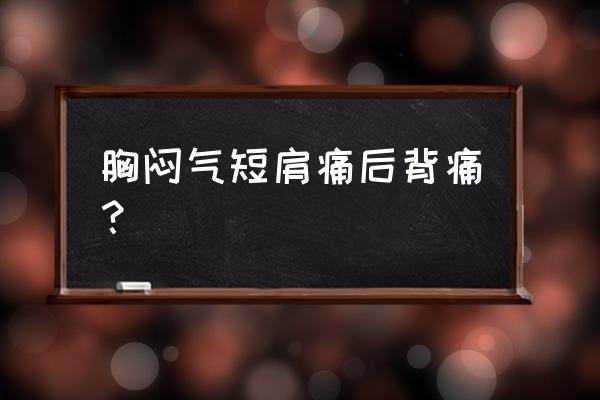 胸闷气短肩痛后背痛？